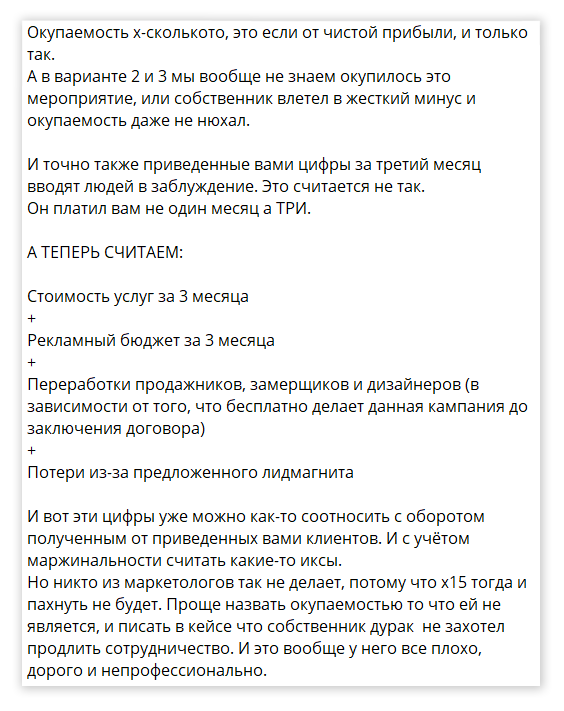 Окупаемость х-сколькото, это если от чистой прибыли, и только так.
А в варианте 2 и 3 мы вообще не знаем окупилось это мероприятие, или собственник влетел в жесткий минус и окупаемость даже не нюхал.

И точно также приведенные вами цифры за третий месяц вводят людей в заблуждение. Это считается не так.
Он платил вам не один месяц а ТРИ.

А ТЕПЕРЬ СЧИТАЕМ:

Стоимость услуг за 3 месяца
+
Рекламный бюджет за 3 месяца
+
Переработки продажников, замерщиков и дизайнеров (в зависимости от того, что бесплатно делает данная кампания до заключения договора)
+
Потери из-за предложенного лидмагнита

И вот эти цифры уже можно как-то соотносить с оборотом полученным от приведенных вами клиентов. И с учётом маржинальности считать какие-то иксы.
Но никто из маркетологов так не делает, потому что х15 тогда и пахнуть не будет. Проще назвать окупаемостью то что ей не является, и писать в кейсе что собственник дурак не захотел продлить сотрудничество. И это вообще у него все плохо, дорого и непрофессионально.